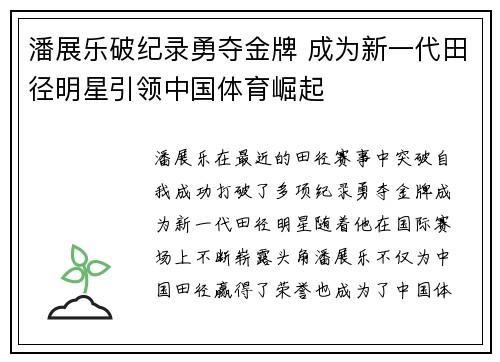 潘展乐破纪录勇夺金牌 成为新一代田径明星引领中国体育崛起

潘展乐在最近的田径赛事中突破自我成功打破了多项纪录勇夺金牌成为新一代田径明星随着他在国际赛场上不断崭露头角潘展乐不仅为中国田径赢得了荣誉也成为了中国体